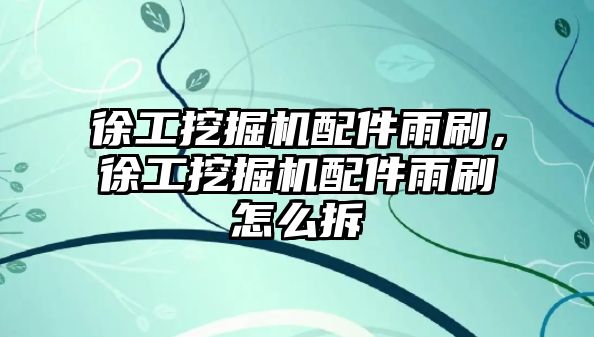 徐工挖掘机配件雨刷，徐工挖掘机配件雨刷怎么拆